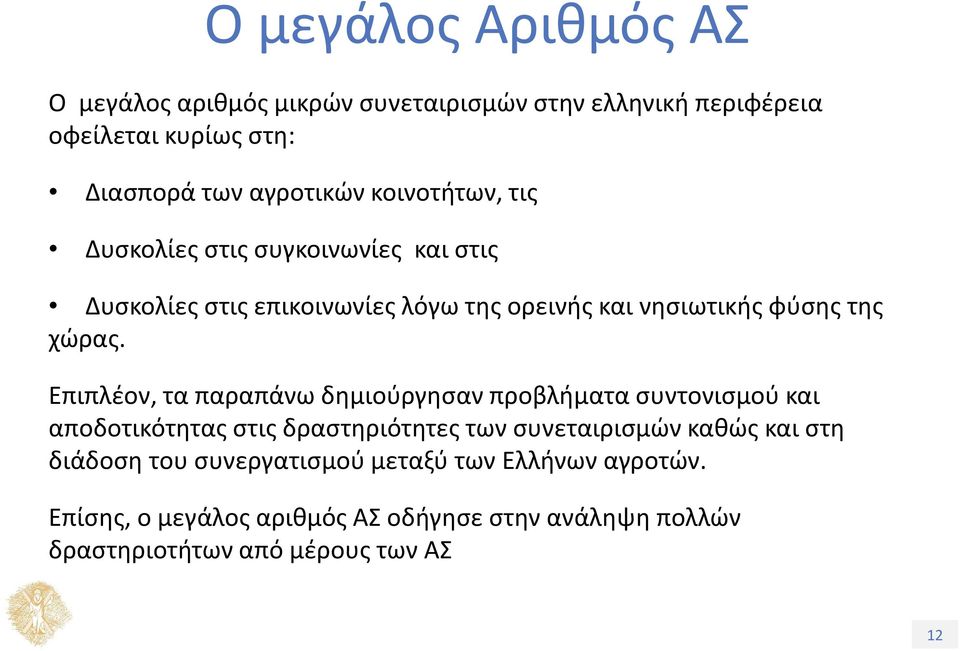 Ο μεγάλος Αριθμός ΑΣ

Ο μεγάλος αριθμός μικρών συνεταιρισμών στην ελληνική περιφέρεια οφείλεται κυρίως στη:

• Διασπορά των αγροτικών κοινοτήτων, τις

• Δυσκολίες στις συγκοινωνίες και στις

• Δυσκολίες στις επικοινωνίες λόγω της ορεινής και νησιωτικής φύσης της χώρας.

Επιπλέον, τα παραπάνω δημιούργησαν προβλήματα συντονισμού και αποδοτικότητας στις δραστηριότητες των συνεταιρισμών καθώς και στη διάδοση του συνεργατισμού μεταξύ των Ελλήνων αγροτών.

Επίσης, ο μεγάλος αριθμός ΑΣ οδήγησε στην ανάληψη πολλών δραστηριοτήτων από μέρους των ΑΣ

12